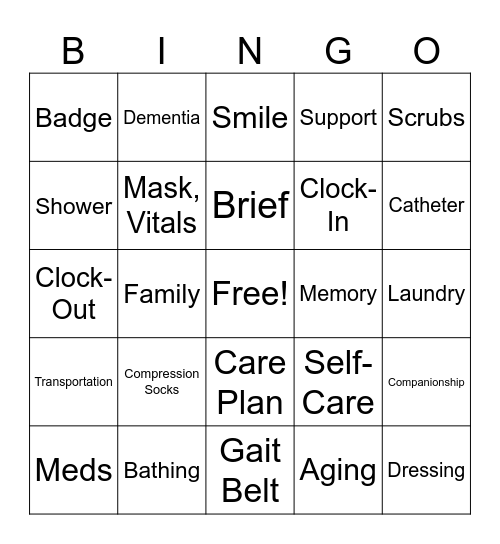 | B | I | N | G | O |
|---|---|---|---|---|
| Badge | Dementia | Smile | Support | Scrubs |
| Shower | Mask, Vitals | Brief | Clock-In | Catheter |
| Clock-Out | Family | Free! | Memory | Laundry |
| Transportation | Compression Socks | Care Plan | Self-Care | Companionship |
| Meds | Bathing | Gait Belt | Aging | Dressing |